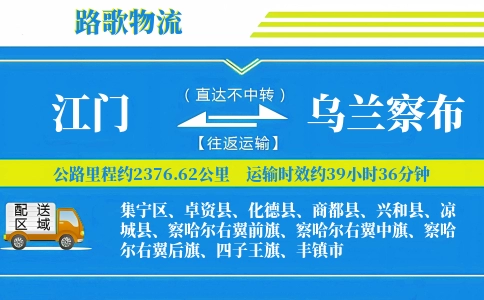 路歌物流

江门

（直达不中转）

【往返运输】

乌兰察布

公路里程约2376.62公里　运输时效约39小时36分钟

配送区域

集宁区、卓资县、化德县、商都县、兴和县、凉城县、察哈尔右翼前旗、察哈尔右翼中旗、察哈尔右翼后旗、四子王旗、丰镇市